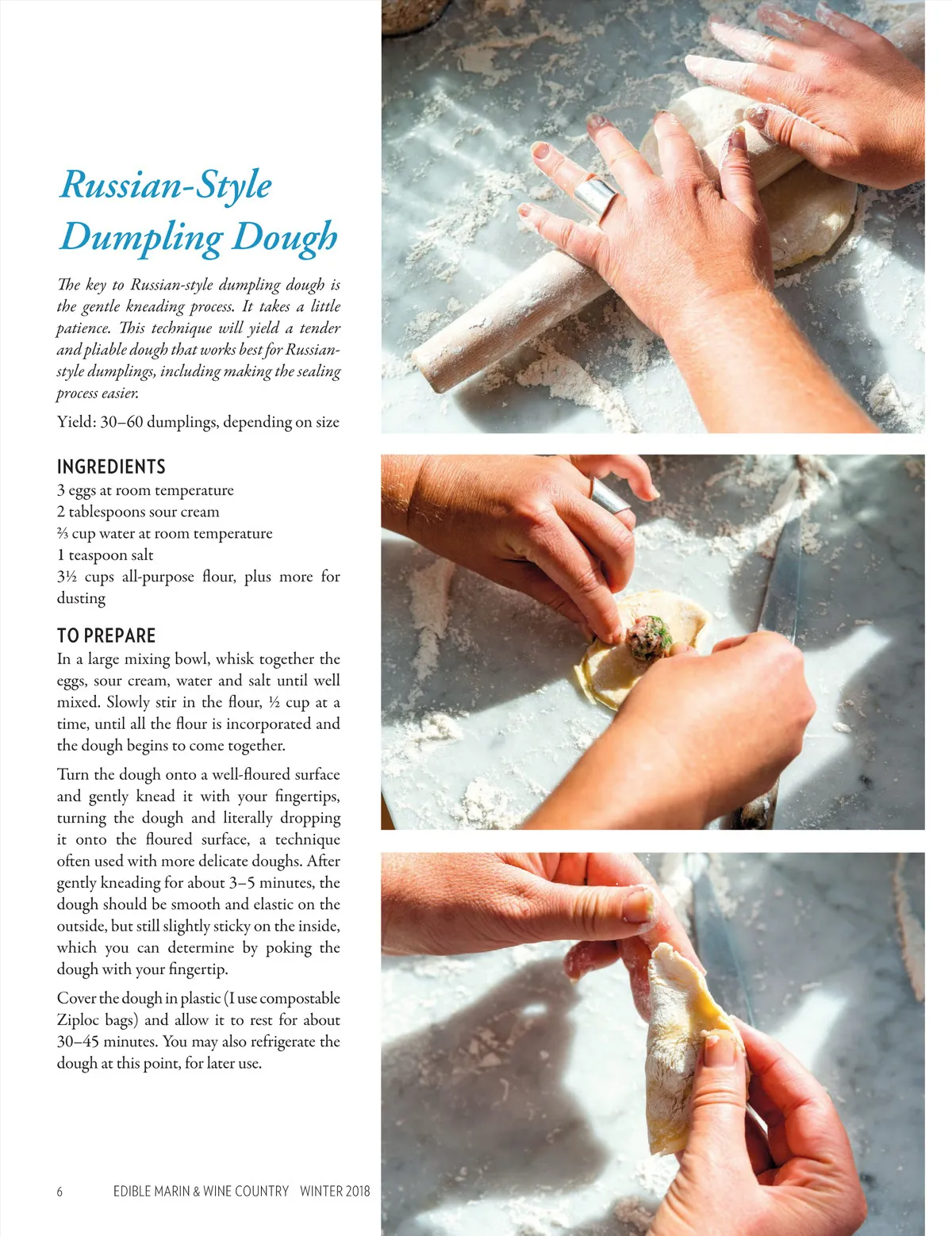 Russian-Style Dumpling Dough

The key to Russian-style dumpling dough is the gentle kneading process. It takes a little patience. This technique will yield a tender and pliable dough that works best for Russian-style dumplings, including making the sealing process easier.

Yield: 30–60 dumplings, depending on size

INGREDIENTS
3 eggs at room temperature
2 tablespoons sour cream
⅔ cup water at room temperature
1 teaspoon salt
3½ cups all-purpose flour, plus more for dusting

TO PREPARE
In a large mixing bowl, whisk together the eggs, sour cream, water and salt until well mixed. Slowly stir in the flour, ½ cup at a time, until all the flour is incorporated and the dough begins to come together.

Turn the dough onto a well-floured surface and gently knead it with your fingertips, turning the dough and literally dropping it onto the floured surface, a technique often used with more delicate doughs. After gently kneading for about 3–5 minutes, the dough should be smooth and elastic on the outside, but still slightly sticky on the inside, which you can determine by poking the dough with your fingertip.

Cover the dough in plastic (I use compostable Ziploc bags) and allow it to rest for about 30–45 minutes. You may also refrigerate the dough at this point, for later use.

6 EDIBLE MARIN & WINE COUNTRY WINTER 2018